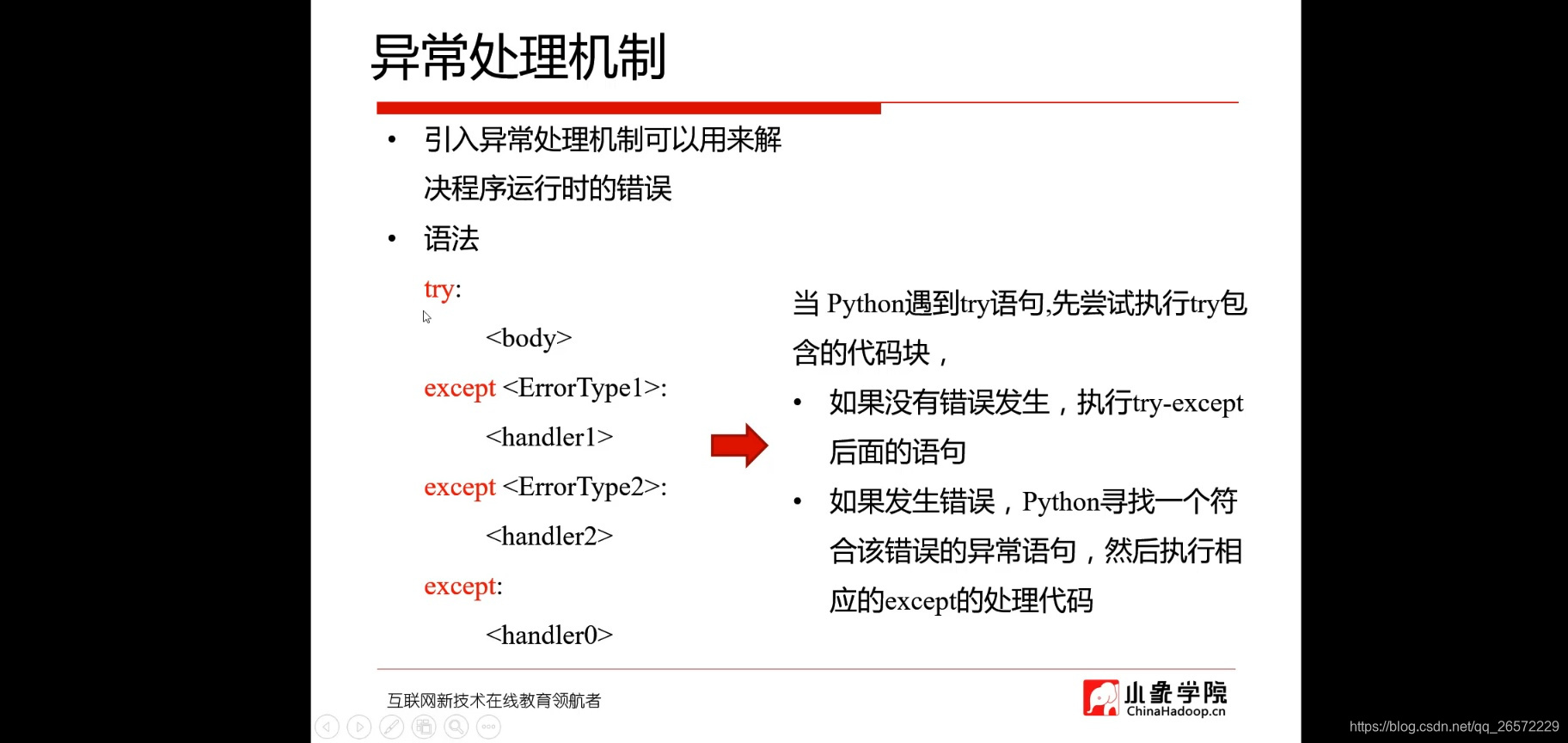 异常处理机制

• 引入异常处理机制可以用来解决程序运行时的错误

• 语法

try:
<body>
except <ErrorType1>:
<handler1>
except <ErrorType2>:
<handler2>
except:
<handler0>

当 Python遇到try语句,先尝试执行try包含的代码块，

• 如果没有错误发生，执行try-except后面的语句

• 如果发生错误，Python寻找一个符合该错误的异常语句，然后执行相应的except的处理代码

互联网新技术在线教育领航者

小象学院
ChinaHadoop.cn

https://blog.csdn.net/qq_26572229